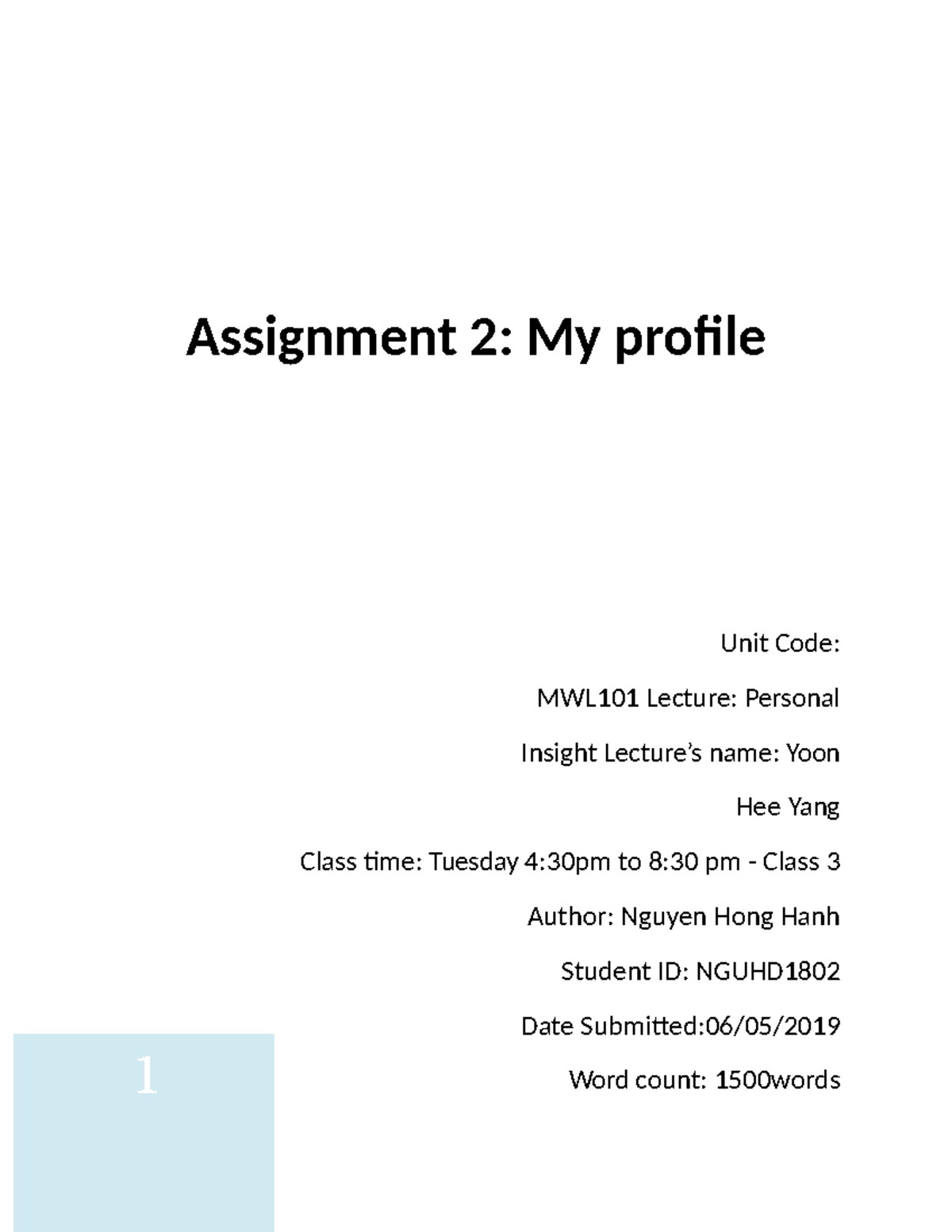 Assignment 2: My profile

Unit Code:

MWL101 Lecture: Personal

Insight Lecture's name: Yoon

Hee Yang

Class time: Tuesday 4:30pm to 8:30 pm - Class 3

Author: Nguyen Hong Hanh

Student ID: NGUHD1802

Date Submitted:06/05/2019

Word count: 1500words

1